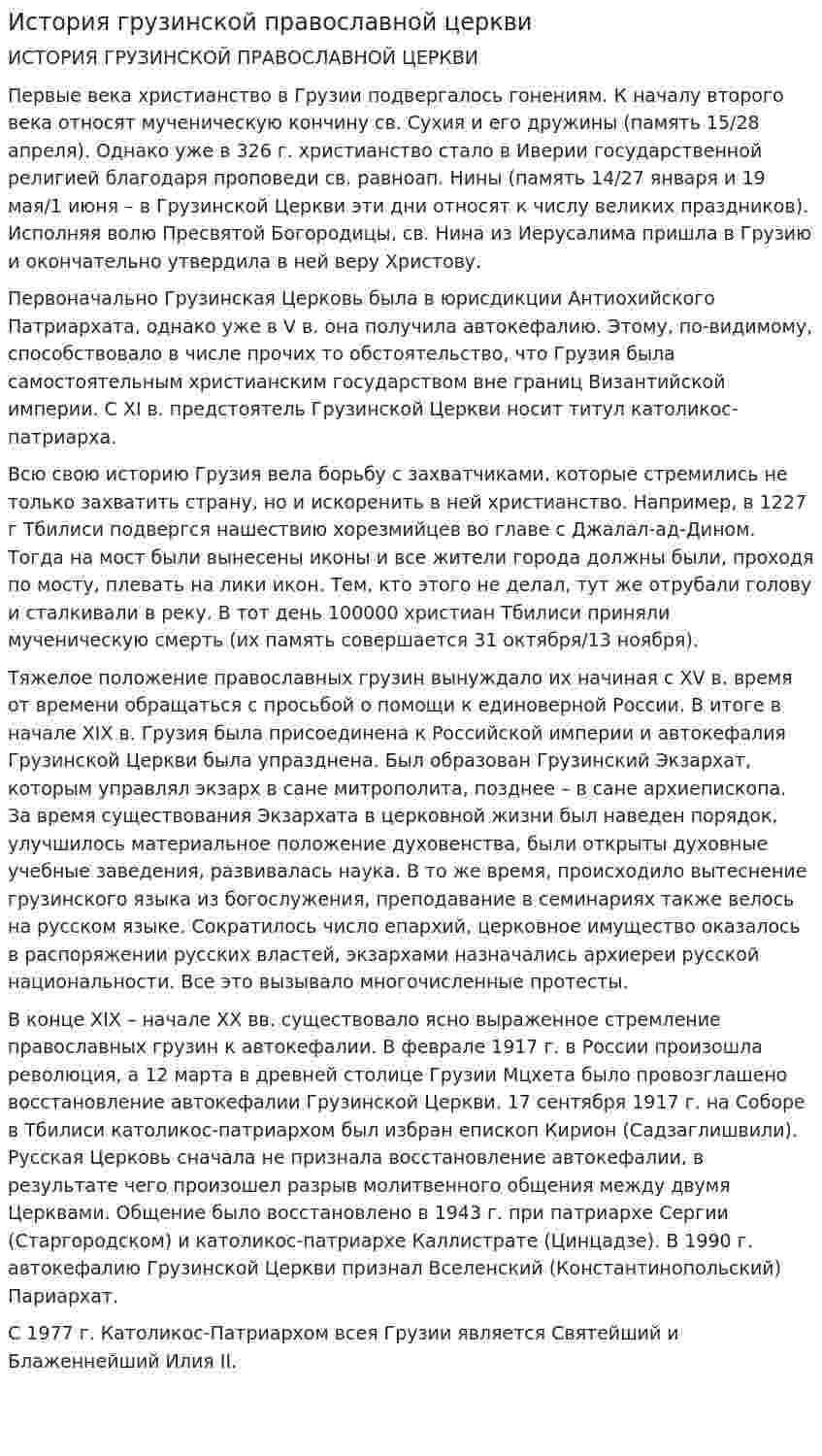 История грузинской православной церкви

ИСТОРИЯ ГРУЗИНСКОЙ ПРАВОСЛАВНОЙ ЦЕРКВИ

Первые века христианство в Грузии подвергалось гонениям. К началу второго века относят мученическую кончину св. Сухия и его дружины (память 15/28 апреля). Однако уже в 326 г. христианство стало в Иверии государственной религией благодаря проповеди св. равноап. Нины (память 14/27 января и 19 мая/1 июня – в Грузинской Церкви эти дни относят к числу великих праздников). Исполняя волю Пресвятой Богородицы, св. Нина из Иерусалима пришла в Грузию и окончательно утвердила в ней веру Христову.

Первоначально Грузинская Церковь была в юрисдикции Антиохийского Патриархата, однако уже в V в. она получила автокефалию. Этому, по-видимому, способствовало в числе прочих то обстоятельство, что Грузия была самостоятельным христианским государством вне границ Византийской империи. С XI в. предстоятель Грузинской Церкви носит титул католикос-патриарха.

Всю свою историю Грузия вела борьбу с захватчиками, которые стремились не только захватить страну, но и искоренить в ней христианство. Например, в 1227 г Тбилиси подвергся нашествию хорезмийцев во главе с Джалал-ад-Дином. Тогда на мост были вынесены иконы и все жители города должны были, проходя по мосту, плевать на лики икон. Тем, кто этого не делал, тут же отрубали голову и сталкивали в реку. В тот день 100000 христиан Тбилиси приняли мученическую смерть (их память совершается 31 октября/13 ноября).

Тяжелое положение православных грузин вынуждало их начиная с XV в. время от времени обращаться с просьбой о помощи к единоверной России. В итоге в начале XIX в. Грузия была присоединена к Российской империи и автокефалия Грузинской Церкви была упразднена. Был образован Грузинский Экзархат, которым управлял экзарх в сане митрополита, позднее – в сане архиепископа. За время существования Экзархата в церковной жизни был наведен порядок, улучшилось материальное положение духовенства, были открыты духовные учебные заведения, развивалась наука. В то же время, происходило вытеснение грузинского языка из богослужения, преподавание в семинариях также велось на русском языке. Сократилось число епархий, церковное имущество оказалось в распоряжении русских властей, экзархами назначались архиереи русской национальности. Все это вызывало многочисленные протесты.

В конце XIX – начале XX вв. существовало ясно выраженное стремление православных грузин к автокефалии. В феврале 1917 г. в России произошла революция, а 12 марта в древней столице Грузии Мцхета было провозглашено восстановление автокефалии Грузинской Церкви. 17 сентября 1917 г. на Соборе в Тбилиси католикос-патриархом был избран епископ Кирион (Садзаглишвили). Русская Церковь сначала не признала восстановление автокефалии, в результате чего произошел разрыв молитвенного общения между двумя Церквами. Общение было восстановлено в 1943 г. при патриархе Сергии (Старгородском) и католикос-патриархе Каллистрате (Цинцадзе). В 1990 г. автокефалию Грузинской Церкви признал Вселенский (Константинопольский) Париархат.

С 1977 г. Католикос-Патриархом всея Грузии является Святейший и Блаженнейший Илия II.